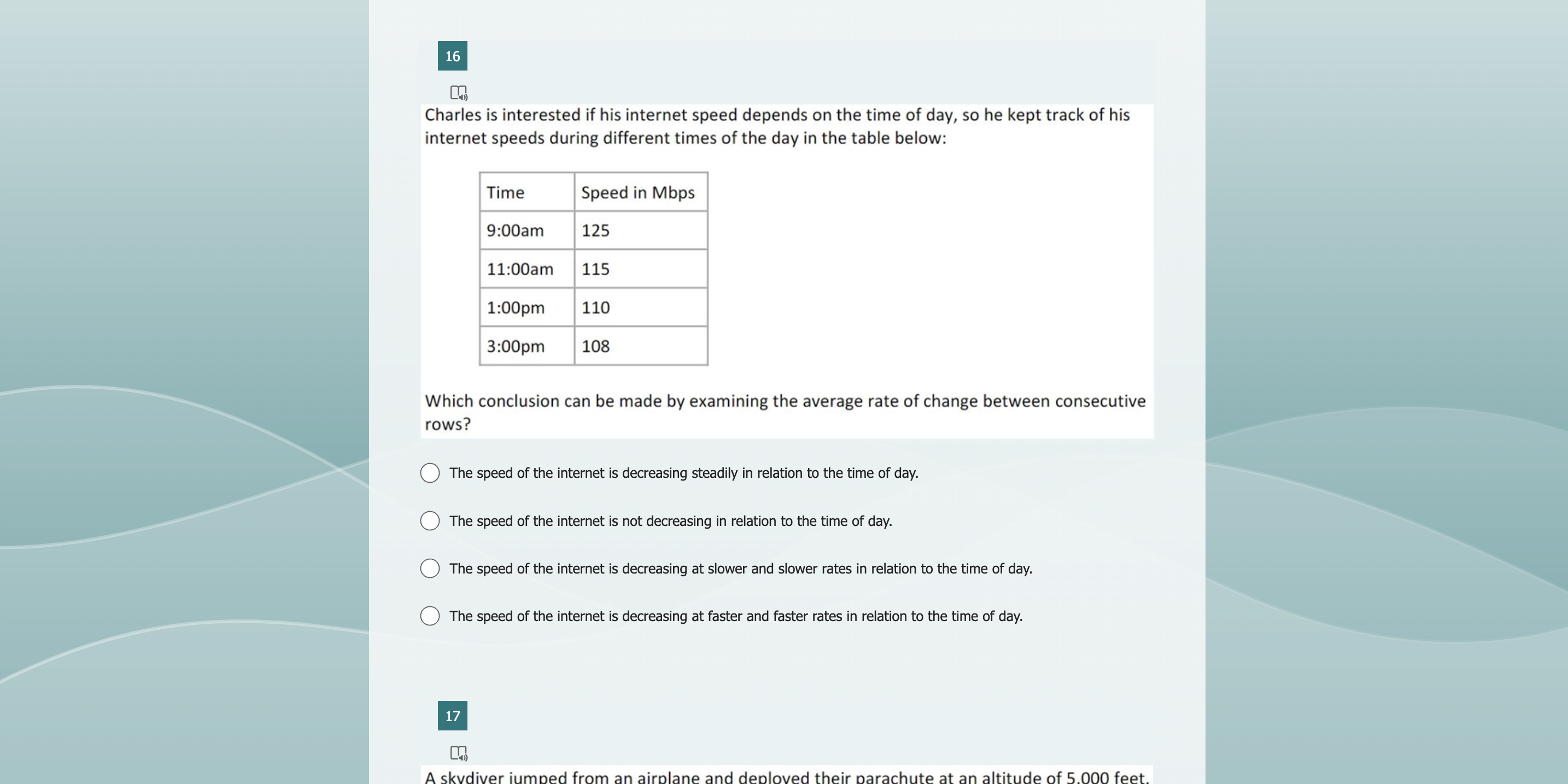 16

Charles is interested if his internet speed depends on the time of day, so he kept track of his internet speeds during different times of the day in the table below:

| Time | Speed in Mbps |
|---|---|
| 9:00am | 125 |
| 11:00am | 115 |
| 1:00pm | 110 |
| 3:00pm | 108 |

Which conclusion can be made by examining the average rate of change between consecutive rows?

The speed of the internet is decreasing steadily in relation to the time of day.

The speed of the internet is not decreasing in relation to the time of day.

The speed of the internet is decreasing at slower and slower rates in relation to the time of day.

The speed of the internet is decreasing at faster and faster rates in relation to the time of day.

17

A skydiver jumped from an airplane and deployed their parachute at an altitude of 5,000 feet.